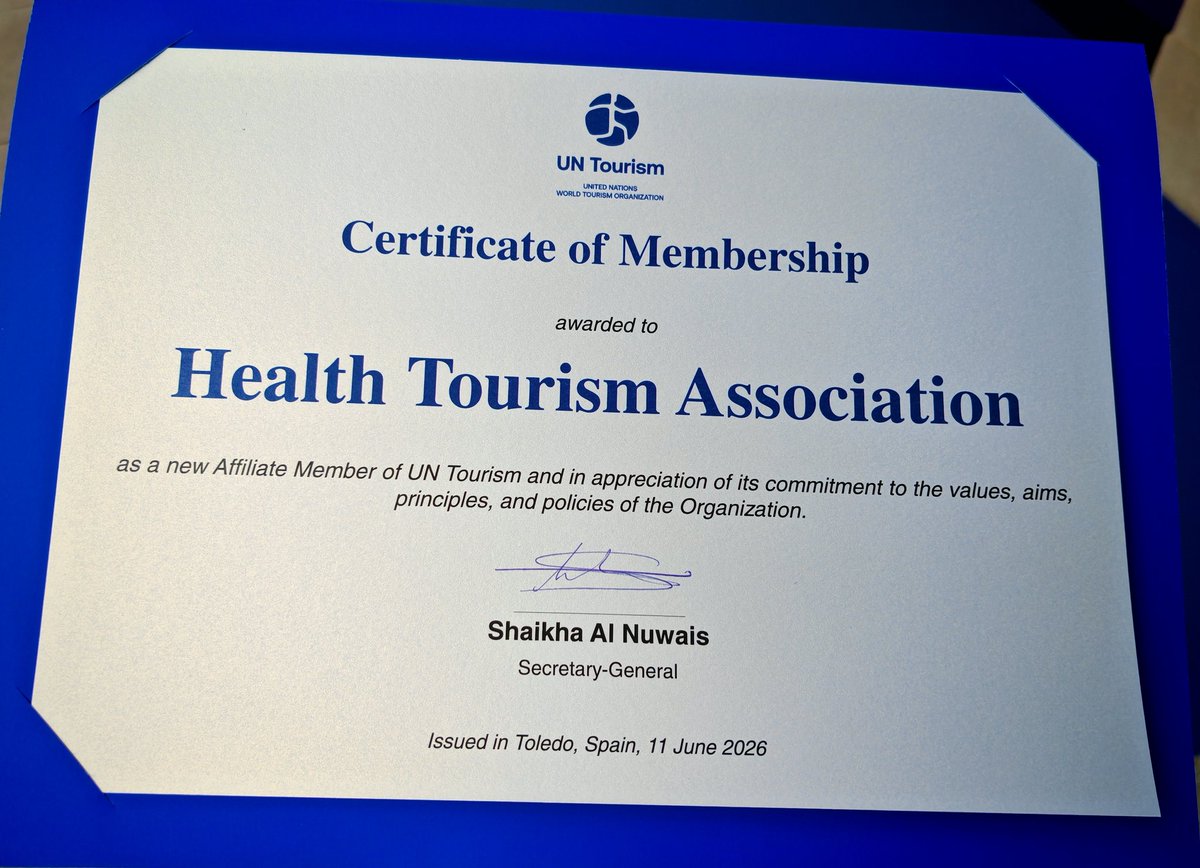 UN Tourism
UNITED NATIONS
WORLD TOURISM ORGANIZATION

Certificate of Membership

awarded to

Health Tourism Association

as a new Affiliate Member of UN Tourism and in appreciation of its commitment to the values, aims, principles, and policies of the Organization.

Shaikha Al Nuwais
Secretary-General

Issued in Toledo, Spain, 11 June 2026